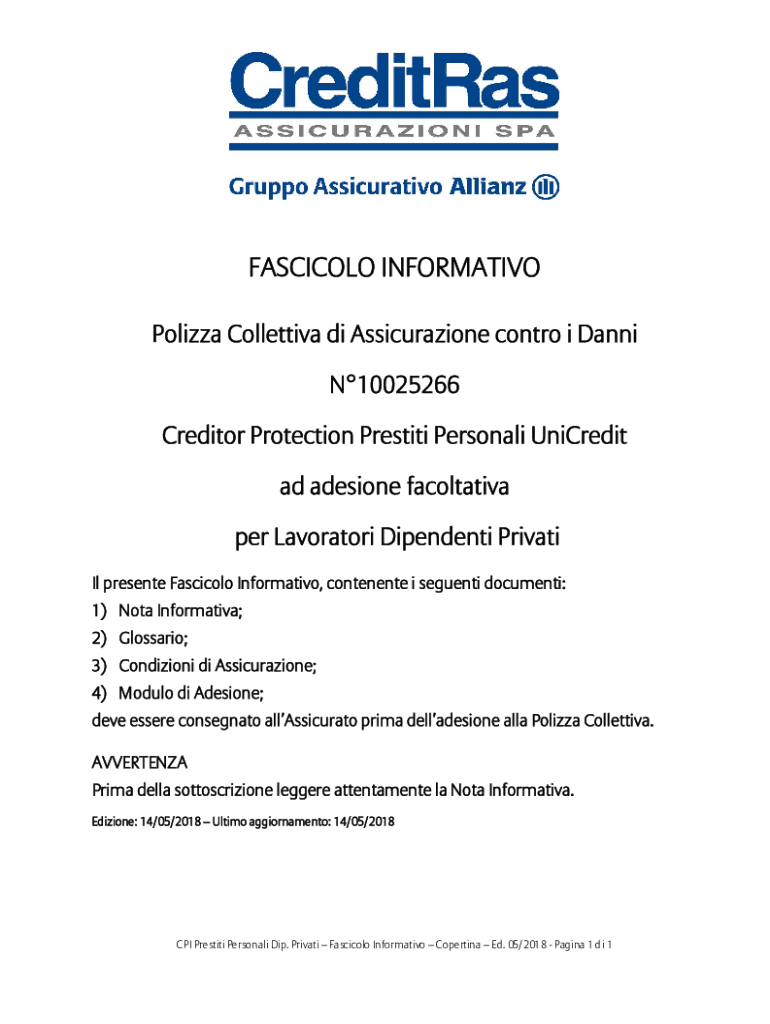 CreditRas
ASSICURAZIONI SPA

Gruppo Assicurativo Allianz

FASCICOLO INFORMATIVO

Polizza Collettiva di Assicurazione contro i Danni

N°10025266

Creditor Protection Prestiti Personali UniCredit

ad adesione facoltativa

per Lavoratori Dipendenti Privati

Il presente Fascicolo Informativo, contenente i seguenti documenti:
1) Nota Informativa;
2) Glossario;
3) Condizioni di Assicurazione;
4) Modulo di Adesione;
deve essere consegnato all'Assicurato prima dell'adesione alla Polizza Collettiva.

AVVERTENZA
Prima della sottoscrizione leggere attentamente la Nota Informativa.

Edizione: 14/05/2018 – Ultimo aggiornamento: 14/05/2018

CPI Prestiti Personali Dip. Privati – Fascicolo Informativo – Copertina – Ed. 05/2018 - Pagina 1 di 1